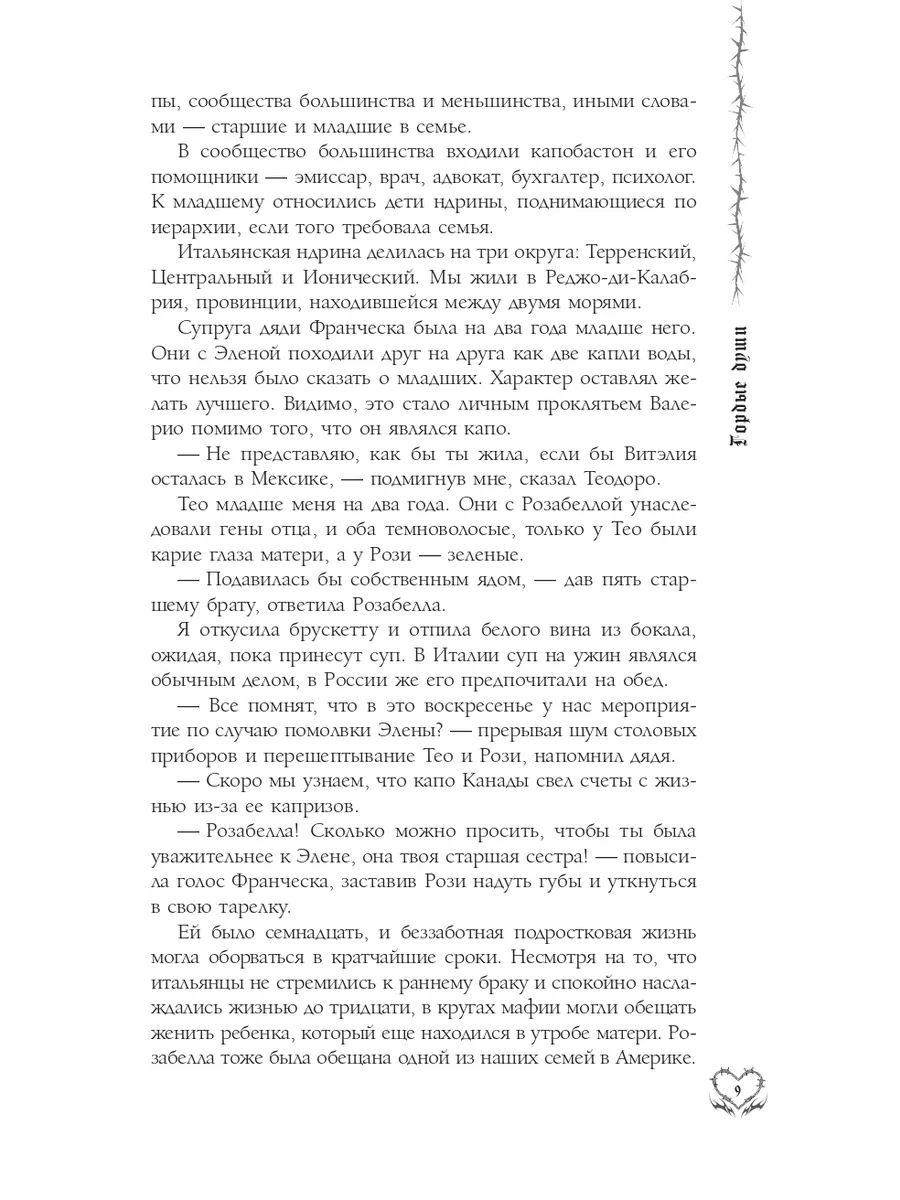 пы, сообщества большинства и меньшинства, иными словами — старшие и младшие в семье.

В сообщество большинства входили капобастон и его помощники — эмиссар, врач, адвокат, бухгалтер, психолог. К младшему относились дети ндрины, поднимающиеся по иерархии, если того требовала семья.

Итальянская ндрина делилась на три округа: Терренский, Центральный и Ионический. Мы жили в Реджо-ди-Калабрия, провинции, находившейся между двумя морями.

Супруга дяди Франческа была на два года младше него. Они с Эленой походили друг на друга как две капли воды, что нельзя было сказать о младших. Характер оставлял желать лучшего. Видимо, это стало личным проклятьем Валерио помимо того, что он являлся капо.

— Не представляю, как бы ты жила, если бы Витэлия осталась в Мексике, — подмигнув мне, сказал Теодоро.

Тео младше меня на два года. Они с Розабеллой унаследовали гены отца, и оба темноволосые, только у Тео были карие глаза матери, а у Рози — зеленые.

— Подавилась бы собственным ядом, — дав пять старшему брату, ответила Розабелла.

Я откусила брускетту и отпила белого вина из бокала, ожидая, пока принесут суп. В Италии суп на ужин являлся обычным делом, в России же его предпочитали на обед.

— Все помнят, что в это воскресенье у нас мероприятие по случаю помолвки Элены? — прерывая шум столовых приборов и перешептывание Тео и Рози, напомнил дядя.

— Скоро мы узнаем, что капо Канады свел счеты с жизнью из-за ее капризов.

— Розабелла! Сколько можно просить, чтобы ты была уважительнее к Элене, она твоя старшая сестра! — повысила голос Франческа, заставив Рози надуть губы и уткнуться в свою тарелку.

Ей было семнадцать, и беззаботная подростковая жизнь могла оборваться в кратчайшие сроки. Несмотря на то, что итальянцы не стремились к раннему браку и спокойно наслаждались жизнью до тридцати, в кругах мафии могли обещать женить ребенка, который еще находился в утробе матери. Розабелла тоже была обещана одной из наших семей в Америке.

Гордые души

9